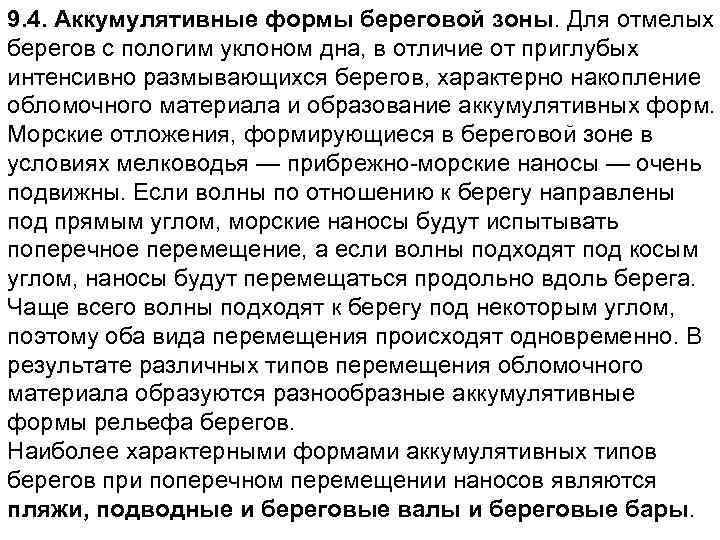 9.4. Аккумулятивные формы береговой зоны. Для отмелых берегов с пологим уклоном дна, в отличие от приглубых интенсивно размывающихся берегов, характерно накопление обломочного материала и образование аккумулятивных форм. Морские отложения, формирующиеся в береговой зоне в условиях мелководья — прибрежно-морские наносы — очень подвижны. Если волны по отношению к берегу направлены под прямым углом, морские наносы будут испытывать поперечное перемещение, а если волны подходят под косым углом, наносы будут перемещаться продольно вдоль берега. Чаще всего волны подходят к берегу под некоторым углом, поэтому оба вида перемещения происходят одновременно. В результате различных типов перемещения обломочного материала образуются разнообразные аккумулятивные формы рельефа берегов.
Наиболее характерными формами аккумулятивных типов берегов при поперечном перемещении наносов являются пляжи, подводные и береговые валы и береговые бары.